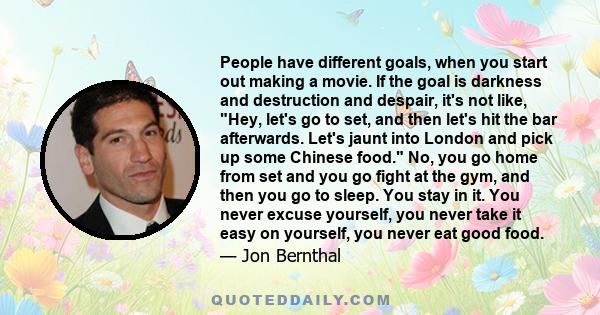 People have different goals, when you start out making a movie. If the goal is darkness and destruction and despair, it's not like, "Hey, let's go to set, and then let's hit the bar afterwards. Let's jaunt into London and pick up some Chinese food." No, you go home from set and you go fight at the gym, and then you go to sleep. You stay in it. You never excuse yourself, you never take it easy on yourself, you never eat good food.
— Jon Bernthal

QUOTEDDAILY.COM